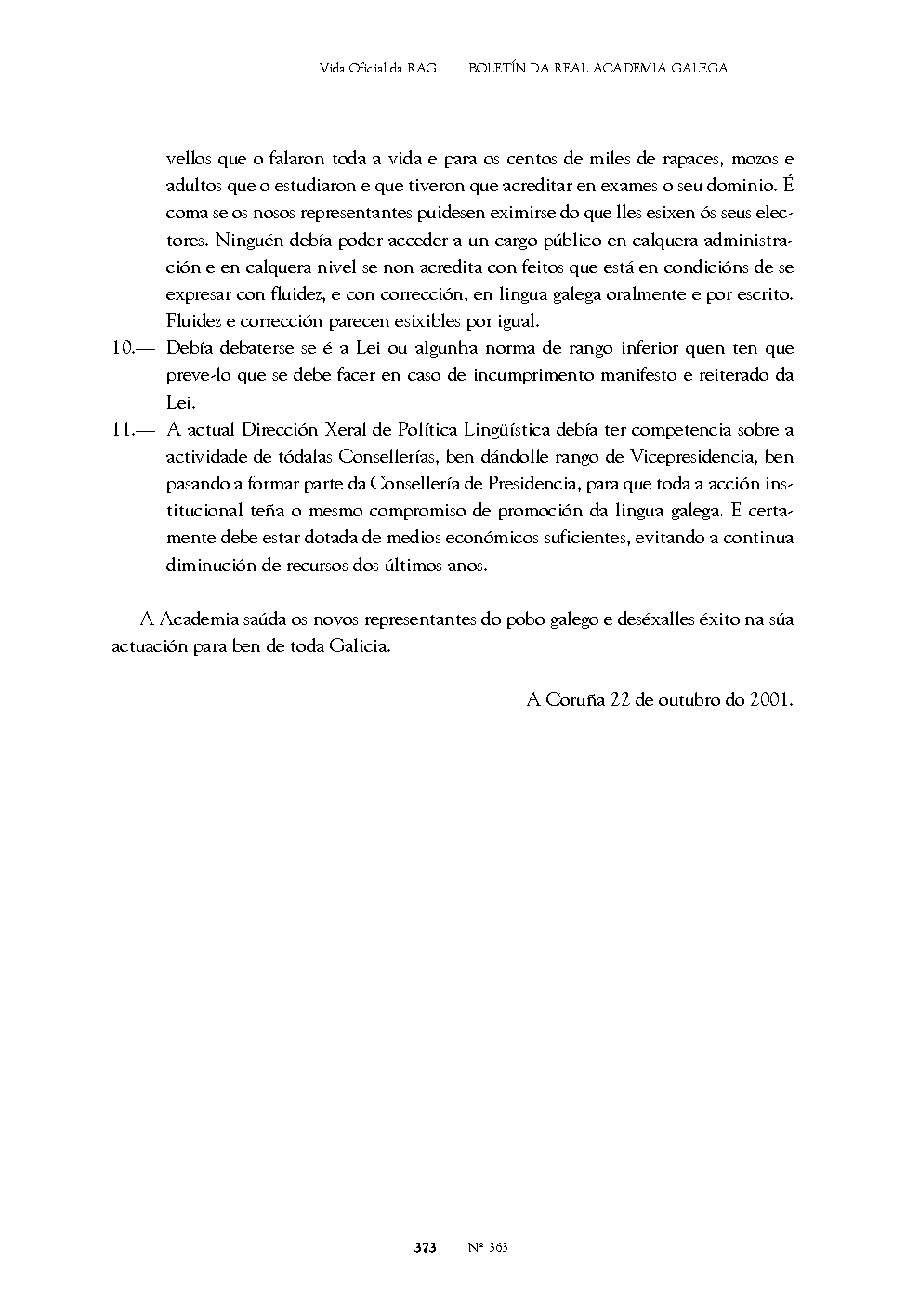 Vida Oficial da RAG | BOLETÍN DA REAL ACADEMIA GALEGA

vellos que o falaron toda a vida e para os centos de miles de rapaces, mozos e adultos que o estudiaron e que tiveron que acreditar en exames o seu dominio. É coma se os nosos representantes puidesen eximirse do que lles esixen ós seus electores. Ninguén debía poder acceder a un cargo público en calquera administración e en calquera nivel se non acredita con feitos que está en condicións de se expresar con fluidez, e con corrección, en lingua galega oralmente e por escrito. Fluidez e corrección parecen esixibles por igual.

10.— Debía debaterse se é a Lei ou algunha norma de rango inferior quen ten que preve-lo que se debe facer en caso de incumprimento manifesto e reiterado da Lei.

11.— A actual Dirección Xeral de Política Lingüística debía ter competencia sobre a actividade de tódalas Consellerías, ben dándolle rango de Vicepresidencia, ben pasando a formar parte da Consellería de Presidencia, para que toda a acción institucional teña o mesmo compromiso de promoción da lingua galega. E certamente debe estar dotada de medios económicos suficientes, evitando a continua diminución de recursos dos últimos anos.

A Academia saúda os novos representantes do pobo galego e deséxalles éxito na súa actuación para ben de toda Galicia.

A Coruña 22 de outubro do 2001.

373 | Nº 363